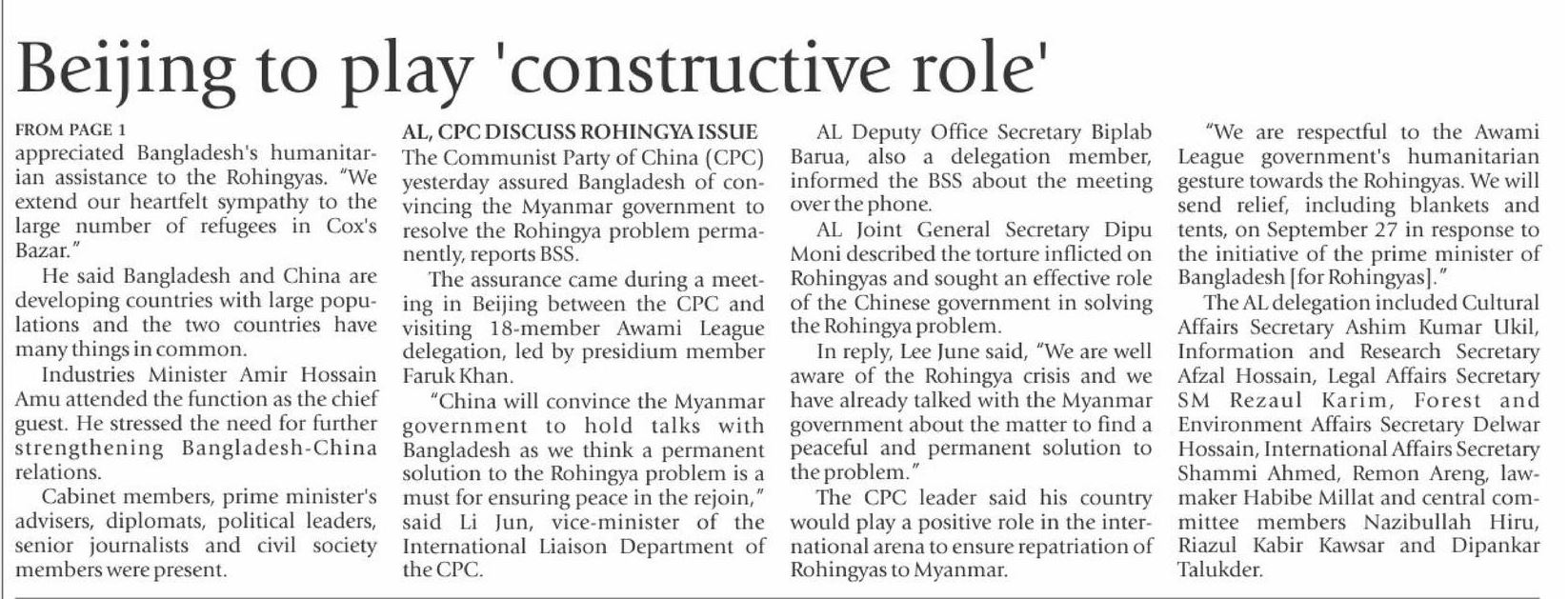 Beijing to play 'constructive role'

FROM PAGE 1
appreciated Bangladesh's humanitarian assistance to the Rohingyas. "We extend our heartfelt sympathy to the large number of refugees in Cox's Bazar."

He said Bangladesh and China are developing countries with large populations and the two countries have many things in common.

Industries Minister Amir Hossain Amu attended the function as the chief guest. He stressed the need for further strengthening Bangladesh-China relations.

Cabinet members, prime minister's advisers, diplomats, political leaders, senior journalists and civil society members were present.

AL, CPC DISCUSS ROHINGYA ISSUE
The Communist Party of China (CPC) yesterday assured Bangladesh of convincing the Myanmar government to resolve the Rohingya problem permanently, reports BSS.

The assurance came during a meeting in Beijing between the CPC and visiting 18-member Awami League delegation, led by presidium member Faruk Khan.

"China will convince the Myanmar government to hold talks with Bangladesh as we think a permanent solution to the Rohingya problem is a must for ensuring peace in the rejoin," said Li Jun, vice-minister of the International Liaison Department of the CPC.

AL Deputy Office Secretary Biplab Barua, also a delegation member, informed the BSS about the meeting over the phone.

AL Joint General Secretary Dipu Moni described the torture inflicted on Rohingyas and sought an effective role of the Chinese government in solving the Rohingya problem.

In reply, Lee June said, "We are well aware of the Rohingya crisis and we have already talked with the Myanmar government about the matter to find a peaceful and permanent solution to the problem."

The CPC leader said his country would play a positive role in the international arena to ensure repatriation of Rohingyas to Myanmar.

"We are respectful to the Awami League government's humanitarian gesture towards the Rohingyas. We will send relief, including blankets and tents, on September 27 in response to the initiative of the prime minister of Bangladesh [for Rohingyas]."

The AL delegation included Cultural Affairs Secretary Ashim Kumar Ukil, Information and Research Secretary Afzal Hossain, Legal Affairs Secretary SM Rezaul Karim, Forest and Environment Affairs Secretary Delwar Hossain, International Affairs Secretary Shammi Ahmed, Remon Areng, lawmaker Habibe Millat and central committee members Nazibullah Hiru, Riazul Kabir Kawsar and Dipankar Talukder.